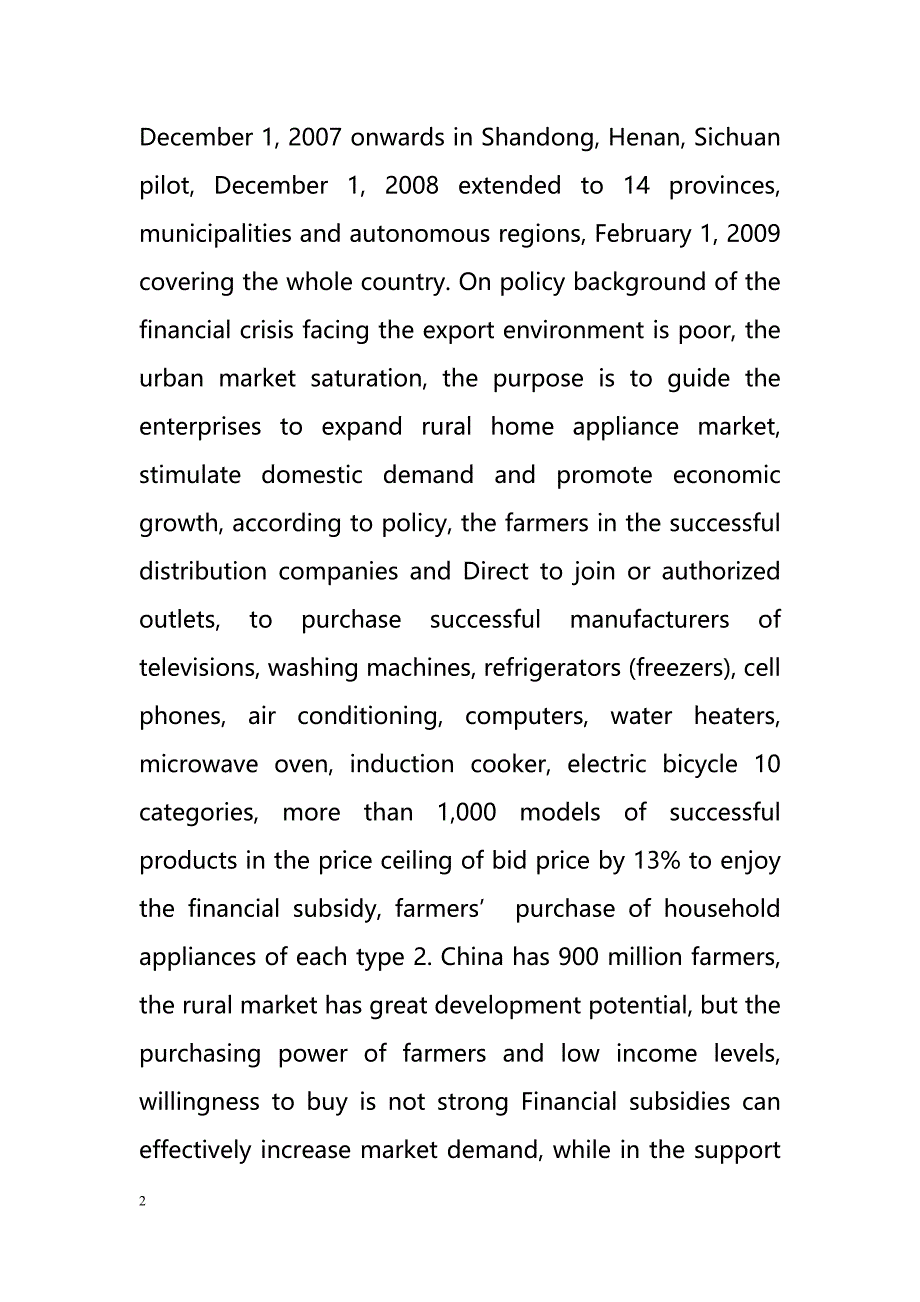 December 1, 2007 onwards in Shandong, Henan, Sichuan pilot, December 1, 2008 extended to 14 provinces, municipalities and autonomous regions, February 1, 2009 covering the whole country. On policy background of the financial crisis facing the export environment is poor, the urban market saturation, the purpose is to guide the enterprises to expand rural home appliance market, stimulate domestic demand and promote economic growth, according to policy, the farmers in the successful distribution companies and Direct to join or authorized outlets, to purchase successful manufacturers of televisions, washing machines, refrigerators (freezers), cell phones, air conditioning, computers, water heaters, microwave oven, induction cooker, electric bicycle 10 categories, more than 1,000 models of successful products in the price ceiling of bid price by 13% to enjoy the financial subsidy, farmers’ purchase of household appliances of each type 2. China has 900 million farmers, the rural market has great development potential, but the purchasing power of farmers and low income levels, willingness to buy is not strong Financial subsidies can effectively increase market demand, while in the support

2